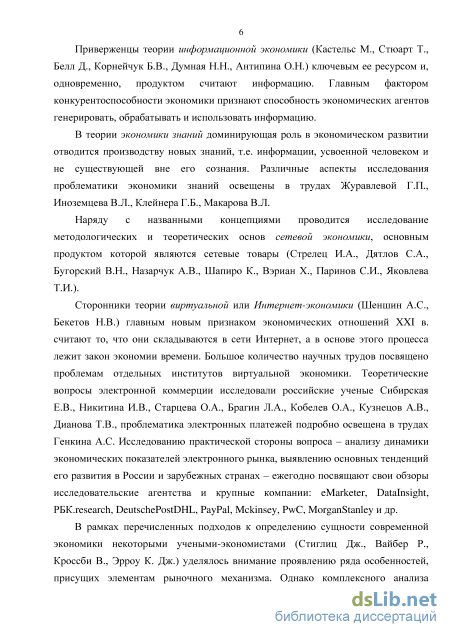 6

Приверженцы теории информационной экономики (Кастельс М., Стюарт Т., Белл Д., Корнейчук Б.В., Думная Н.Н., Антипина О.Н.) ключевым ее ресурсом и, одновременно, продуктом считают информацию. Главным фактором конкурентоспособности экономики признают способность экономических агентов генерировать, обрабатывать и использовать информацию.

В теории экономики знаний доминирующая роль в экономическом развитии отводится производству новых знаний, т.е. информации, усвоенной человеком и не существующей вне его сознания. Различные аспекты исследования проблематики экономики знаний освещены в трудах Журавлевой Г.П., Иноземцева В.Л., Клейнера Г.Б., Макарова В.Л.

Наряду с названными концепциями проводится исследование методологических и теоретических основ сетевой экономики, основным продуктом которой являются сетевые товары (Стрелец И.А., Дятлов С.А., Бугорский В.Н., Назарчук А.В., Шапиро К., Вэриан Х., Паринов С.И., Яковлева Т.И.).

Сторонники теории виртуальной или Интернет-экономики (Шеншин А.С., Бекетов Н.В.) главным новым признаком экономических отношений XXI в. считают то, что они складываются в сети Интернет, а в основе этого процесса лежит закон экономии времени. Большое количество научных трудов посвящено проблемам отдельных институтов виртуальной экономики. Теоретические вопросы электронной коммерции исследовали российские ученые Сибирская Е.В., Никитина И.В., Старцева О.А., Брагин Л.А., Кобелев О.А., Кузнецов А.В., Дианова Т.В., проблематика электронных платежей подробно освещена в трудах Генкина А.С. Исследованию практической стороны вопроса – анализу динамики экономических показателей электронного рынка, выявлению основных тенденций его развития в России и зарубежных странах – ежегодно посвящают свои обзоры исследовательские агентства и крупные компании: eMarketer, DataInsight, РБК.research, DeutschePostDHL, PayPal, Mckinsey, PwC, MorganStanley и др.

В рамках перечисленных подходов к определению сущности современной экономики некоторыми учеными-экономистами (Стиглиц Дж., Вайбер Р., Кроссби В., Эрроу К. Дж.) уделялось внимание проявлению ряда особенностей, присущих элементам рыночного механизма. Однако комплексного анализа

dsLib.net
библиотека диссертаций